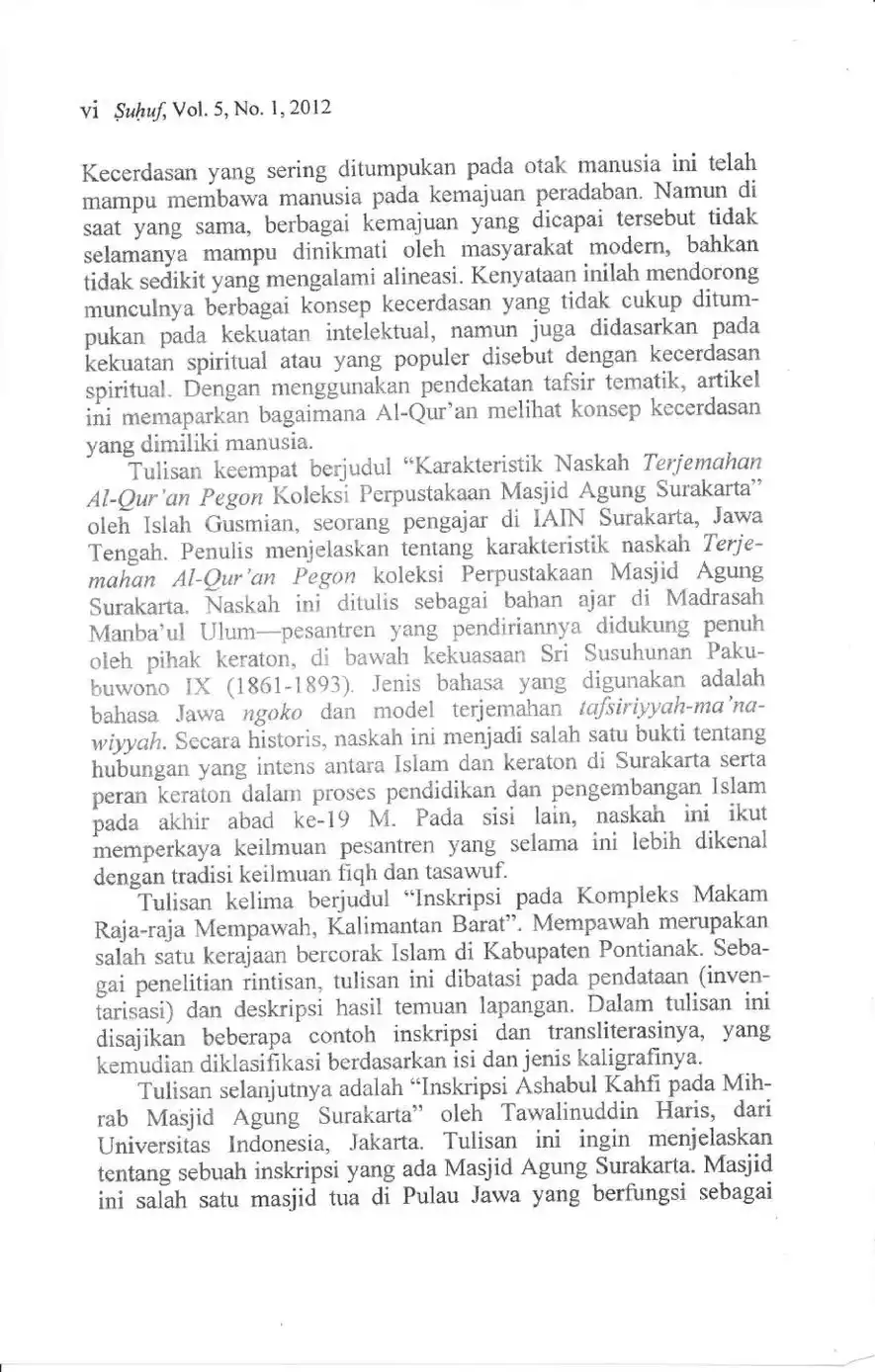 vi Ṣuḥuf, Vol. 5, No. 1, 2012

Kecerdasan yang sering ditumpukan pada otak manusia ini telah mampu membawa manusia pada kemajuan peradaban. Namun di saat yang sama, berbagai kemajuan yang dicapai tersebut tidak selamanya mampu dinikmati oleh masyarakat modern, bahkan tidak sedikit yang mengalami alineasi. Kenyataan inilah mendorong munculnya berbagai konsep kecerdasan yang tidak cukup ditumpukan pada kekuatan intelektual, namun juga didasarkan pada kekuatan spiritual atau yang populer disebut dengan kecerdasan spiritual. Dengan menggunakan pendekatan tafsir tematik, artikel ini memaparkan bagaimana Al-Qur'an melihat konsep kecerdasan yang dimiliki manusia.

Tulisan keempat berjudul "Karakteristik Naskah Terjemahan Al-Qur'an Pegon Koleksi Perpustakaan Masjid Agung Surakarta" oleh Islah Gusmian, seorang pengajar di IAIN Surakarta, Jawa Tengah. Penulis menjelaskan tentang karakteristik naskah Terjemahan Al-Qur'an Pegon koleksi Perpustakaan Masjid Agung Surakarta. Naskah ini ditulis sebagai bahan ajar di Madrasah Manba'ul Ulum—pesantren yang pendiriannya didukung penuh oleh pihak keraton, di bawah kekuasaan Sri Susuhunan Pakubuwono IX (1861-1893). Jenis bahasa yang digunakan adalah bahasa Jawa ngoko dan model terjemahan tafsiriyyah-ma'nawiyyah. Secara historis, naskah ini menjadi salah satu bukti tentang hubungan yang intens antara Islam dan keraton di Surakarta serta peran keraton dalam proses pendidikan dan pengembangan Islam pada akhir abad ke-19 M. Pada sisi lain, naskah ini ikut memperkaya keilmuan pesantren yang selama ini lebih dikenal dengan tradisi keilmuan fiqh dan tasawuf.

Tulisan kelima berjudul "Inskripsi pada Kompleks Makam Raja-raja Mempawah, Kalimantan Barat". Mempawah merupakan salah satu kerajaan bercorak Islam di Kabupaten Pontianak. Sebagai penelitian rintisan, tulisan ini dibatasi pada pendataan (inventarisasi) dan deskripsi hasil temuan lapangan. Dalam tulisan ini disajikan beberapa contoh inskripsi dan transliterasinya, yang kemudian diklasifikasi berdasarkan isi dan jenis kaligrafinya.

Tulisan selanjutnya adalah "Inskripsi Ashabul Kahfi pada Mihrab Masjid Agung Surakarta" oleh Tawalinuddin Haris, dari Universitas Indonesia, Jakarta. Tulisan ini ingin menjelaskan tentang sebuah inskripsi yang ada Masjid Agung Surakarta. Masjid ini salah satu masjid tua di Pulau Jawa yang berfungsi sebagai